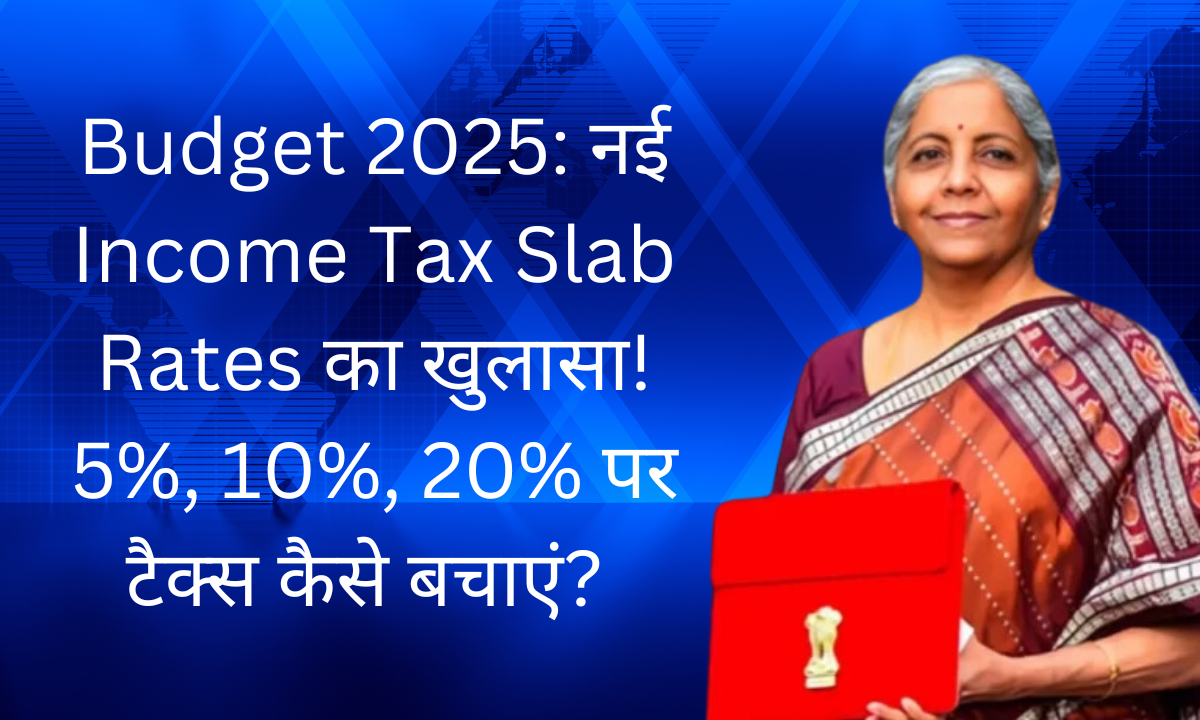 Budget 2025: नई Income Tax Slab Rates का खुलासा! 5%, 10%, 20% पर टैक्स कैसे बचाएं?